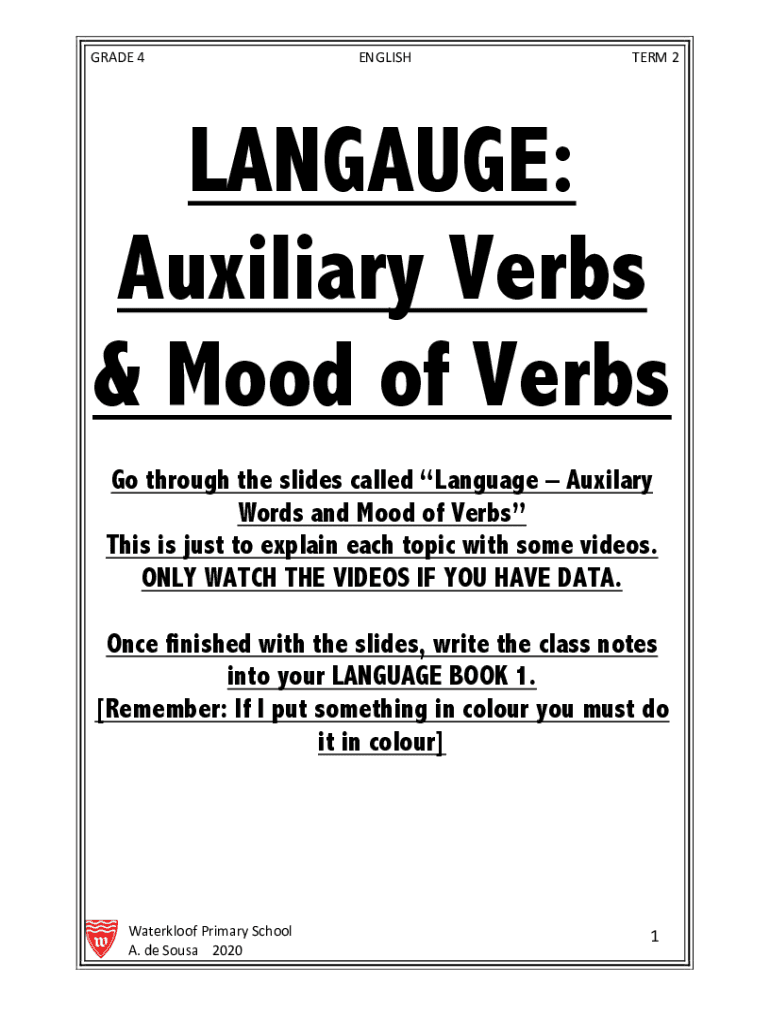 GRADE 4 ENGLISH TERM 2

LANGAUGE:
Auxiliary Verbs
& Mood of Verbs

Go through the slides called "Language – Auxilary Words and Mood of Verbs"
This is just to explain each topic with some videos.
ONLY WATCH THE VIDEOS IF YOU HAVE DATA.

Once finished with the slides, write the class notes into your LANGUAGE BOOK 1.
[Remember: If I put something in colour you must do it in colour]

Waterkloof Primary School
A. de Sousa 2020

1